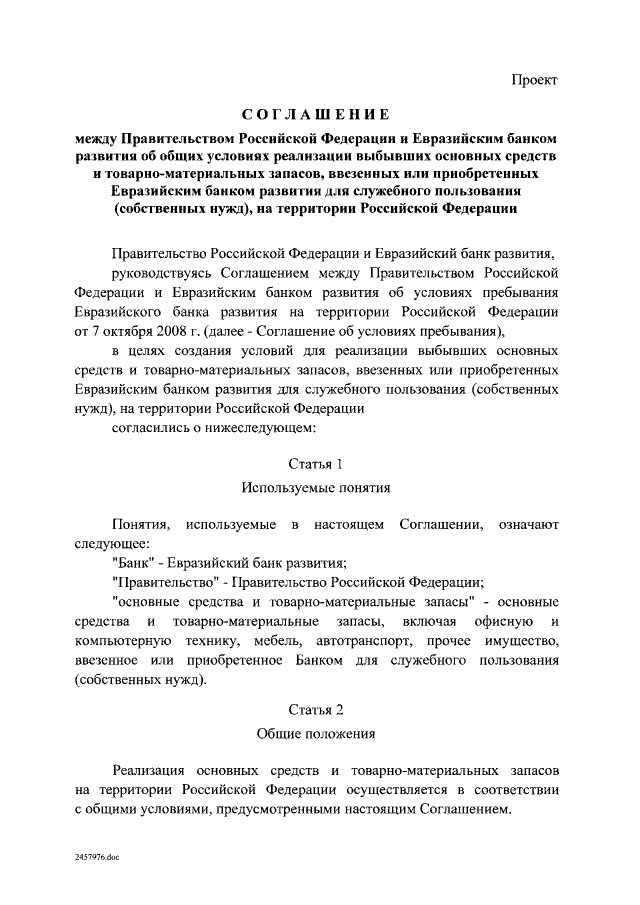 Проект

СОГЛАШЕНИЕ

между Правительством Российской Федерации и Евразийским банком развития об общих условиях реализации выбывших основных средств и товарно-материальных запасов, ввезенных или приобретенных Евразийским банком развития для служебного пользования (собственных нужд), на территории Российской Федерации

Правительство Российской Федерации и Евразийский банк развития,

руководствуясь Соглашением между Правительством Российской Федерации и Евразийским банком развития об условиях пребывания Евразийского банка развития на территории Российской Федерации от 7 октября 2008 г. (далее - Соглашение об условиях пребывания),

в целях создания условий для реализации выбывших основных средств и товарно-материальных запасов, ввезенных или приобретенных Евразийским банком развития для служебного пользования (собственных нужд), на территории Российской Федерации

согласились о нижеследующем:

Статья 1

Используемые понятия

Понятия, используемые в настоящем Соглашении, означают следующее:

"Банк" - Евразийский банк развития;

"Правительство" - Правительство Российской Федерации;

"основные средства и товарно-материальные запасы" - основные средства и товарно-материальные запасы, включая офисную и компьютерную технику, мебель, автотранспорт, прочее имущество, ввезенное или приобретенное Банком для служебного пользования (собственных нужд).

Статья 2

Общие положения

Реализация основных средств и товарно-материальных запасов на территории Российской Федерации осуществляется в соответствии с общими условиями, предусмотренными настоящим Соглашением.

2457976.doc